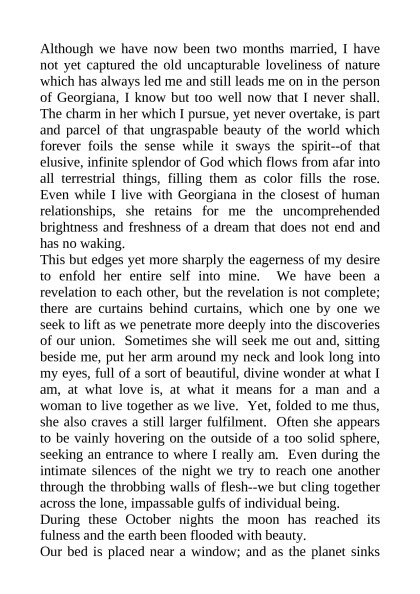 Although we have now been two months married, I have not yet captured the old uncapturable loveliness of nature which has always led me and still leads me on in the person of Georgiana, I know but too well now that I never shall. The charm in her which I pursue, yet never overtake, is part and parcel of that ungraspable beauty of the world which forever foils the sense while it sways the spirit--of that elusive, infinite splendor of God which flows from afar into all terrestrial things, filling them as color fills the rose. Even while I live with Georgiana in the closest of human relationships, she retains for me the uncomprehended brightness and freshness of a dream that does not end and has no waking.

This but edges yet more sharply the eagerness of my desire to enfold her entire self into mine. We have been a revelation to each other, but the revelation is not complete; there are curtains behind curtains, which one by one we seek to lift as we penetrate more deeply into the discoveries of our union. Sometimes she will seek me out and, sitting beside me, put her arm around my neck and look long into my eyes, full of a sort of beautiful, divine wonder at what I am, at what love is, at what it means for a man and a woman to live together as we live. Yet, folded to me thus, she also craves a still larger fulfilment. Often she appears to be vainly hovering on the outside of a too solid sphere, seeking an entrance to where I really am. Even during the intimate silences of the night we try to reach one another through the throbbing walls of flesh--we but cling together across the lone, impassable gulfs of individual being.

During these October nights the moon has reached its fulness and the earth been flooded with beauty.

Our bed is placed near a window; and as the planet sinks